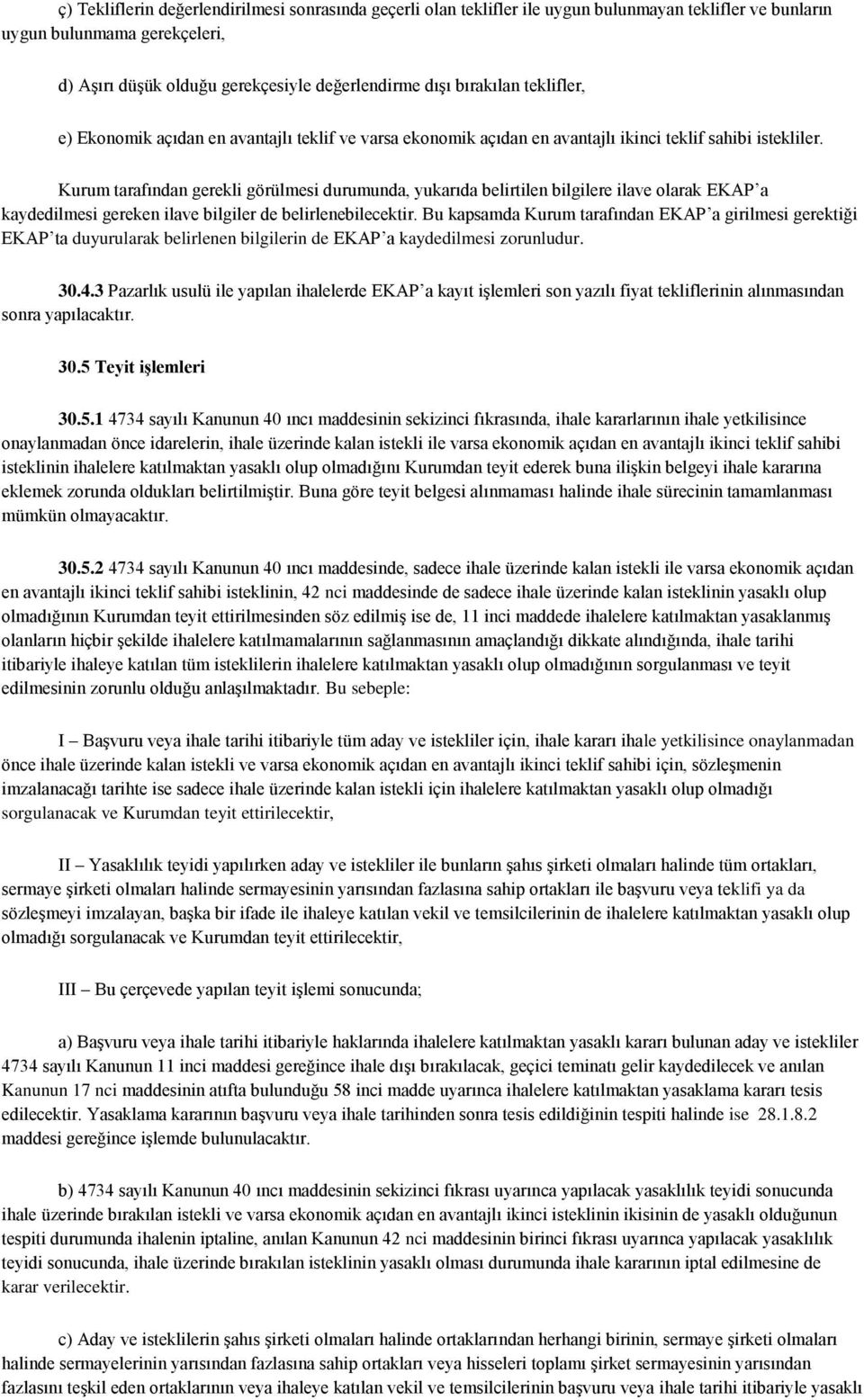 ç) Tekliflerin değerlendirilmesi sonrasında geçerli olan teklifler ile uygun bulunmayan teklifler ve bunların uygun bulunmama gerekçeleri,

d) Aşırı düşük olduğu gerekçesiyle değerlendirme dışı bırakılan teklifler,

e) Ekonomik açıdan en avantajlı teklif ve varsa ekonomik açıdan en avantajlı ikinci teklif sahibi istekliler.

Kurum tarafından gerekli görülmesi durumunda, yukarıda belirtilen bilgilere ilave olarak EKAP'a kaydedilmesi gereken ilave bilgiler de belirlenebilecektir. Bu kapsamda Kurum tarafından EKAP'a girilmesi gerektiği EKAP'ta duyurularak belirlenen bilgilerin de EKAP'a kaydedilmesi zorunludur.

30.4.3 Pazarlık usulü ile yapılan ihalelerde EKAP'a kayıt işlemleri son yazılı fiyat tekliflerinin alınmasından sonra yapılacaktır.

30.5 Teyit işlemleri

30.5.1 4734 sayılı Kanunun 40 ıncı maddesinin sekizinci fıkrasında, ihale kararlarının ihale yetkilisince onaylanmadan önce idarelerin, ihale üzerinde kalan istekli ile varsa ekonomik açıdan en avantajlı ikinci teklif sahibi isteklinin ihalelere katılmaktan yasaklı olup olmadığını Kurumdan teyit ederek buna ilişkin belgeyi ihale kararına eklemek zorunda oldukları belirtilmiştir. Buna göre teyit belgesi alınmaması halinde ihale sürecinin tamamlanması mümkün olmayacaktır.

30.5.2 4734 sayılı Kanunun 40 ıncı maddesinde, sadece ihale üzerinde kalan istekli ile varsa ekonomik açıdan en avantajlı ikinci teklif sahibi isteklinin, 42 nci maddesinde de sadece ihale üzerinde kalan isteklinin yasaklı olup olmadığının Kurumdan teyit ettirilmesinden söz edilmiş ise de, 11 inci maddede ihalelere katılmaktan yasaklanmış olanların hiçbir şekilde ihalelere katılmamalarının sağlanmasının amaçlandığı dikkate alındığında, ihale tarihi itibariyle ihaleye katılan tüm isteklilerin ihalelere katılmaktan yasaklı olup olmadığının sorgulanması ve teyit edilmesinin zorunlu olduğu anlaşılmaktadır. Bu sebeple:

I – Başvuru veya ihale tarihi itibariyle tüm aday ve istekliler için, ihale kararı ihale yetkilisince onaylanmadan önce ihale üzerinde kalan istekli ve varsa ekonomik açıdan en avantajlı ikinci teklif sahibi için, sözleşmenin imzalanacağı tarihte ise sadece ihale üzerinde kalan istekli için ihalelere katılmaktan yasaklı olup olmadığı sorgulanacak ve Kurumdan teyit ettirilecektir,

II – Yasaklılık teyidi yapılırken aday ve istekliler ile bunların şahıs şirketi olmaları halinde tüm ortakları, sermaye şirketi olmaları halinde sermayesinin yarısından fazlasına sahip ortakları ile başvuru veya teklifi ya da sözleşmeyi imzalayan, başka bir ifade ile ihaleye katılan vekil ve temsilcilerinin de ihalelere katılmaktan yasaklı olup olmadığı sorgulanacak ve Kurumdan teyit ettirilecektir,

III – Bu çerçevede yapılan teyit işlemi sonucunda;

a) Başvuru veya ihale tarihi itibariyle haklarında ihalelere katılmaktan yasaklı kararı bulunan aday ve istekliler 4734 sayılı Kanunun 11 inci maddesi gereğince ihale dışı bırakılacak, geçici teminatı gelir kaydedilecek ve anılan Kanunun 17 nci maddesinin atıfta bulunduğu 58 inci madde uyarınca ihalelere katılmaktan yasaklama kararı tesis edilecektir. Yasaklama kararının başvuru veya ihale tarihinden sonra tesis edildiğinin tespiti halinde ise 28.1.8.2 maddesi gereğince işlemde bulunulacaktır.

b) 4734 sayılı Kanunun 40 ıncı maddesinin sekizinci fıkrası uyarınca yapılacak yasaklılık teyidi sonucunda ihale üzerinde bırakılan istekli ve varsa ekonomik açıdan en avantajlı ikinci isteklinin ikisinin de yasaklı olduğunun tespiti durumunda ihalenin iptaline, anılan Kanunun 42 nci maddesinin birinci fıkrası uyarınca yapılacak yasaklılık teyidi sonucunda, ihale üzerinde bırakılan isteklinin yasaklı olması durumunda ihale kararının iptal edilmesine de karar verilecektir.

c) Aday ve isteklilerin şahıs şirketi olmaları halinde ortaklarından herhangi birinin, sermaye şirketi olmaları halinde sermayelerinin yarısından fazlasına sahip ortakları veya hisseleri toplamı şirket sermayesinin yarısından fazlasını teşkil eden ortaklarının veya ihaleye katılan vekil ve temsilcilerinin başvuru veya ihale tarihi itibariyle yasaklı